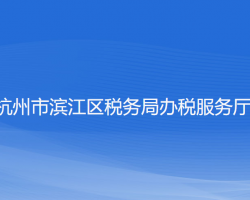 杭州市滨江区税务局办税服务厅